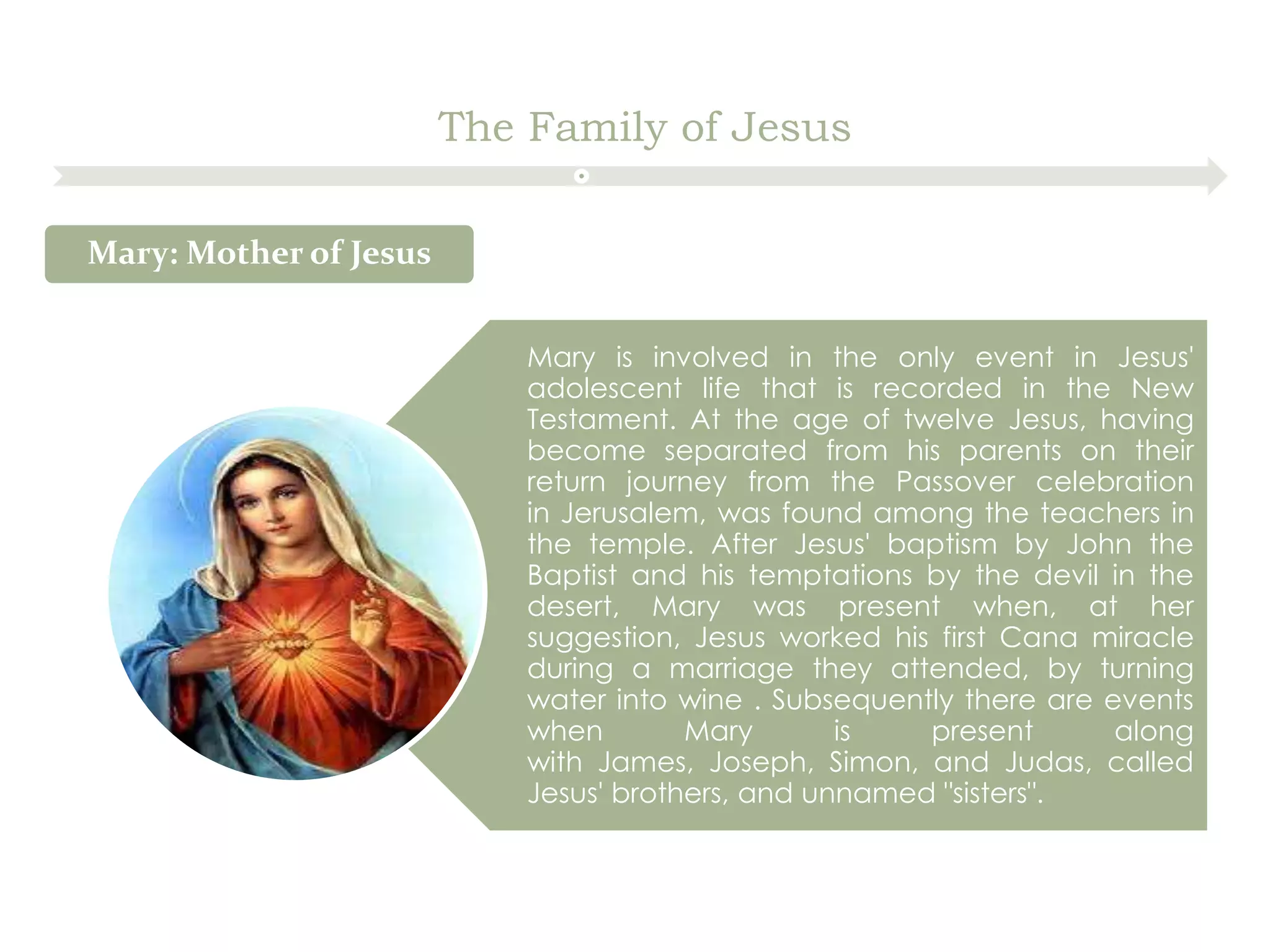 The Family of Jesus

Mary: Mother of Jesus

Mary is involved in the only event in Jesus' adolescent life that is recorded in the New Testament. At the age of twelve Jesus, having become separated from his parents on their return journey from the Passover celebration in Jerusalem, was found among the teachers in the temple. After Jesus' baptism by John the Baptist and his temptations by the devil in the desert, Mary was present when, at her suggestion, Jesus worked his first Cana miracle during a marriage they attended, by turning water into wine . Subsequently there are events when Mary is present along with James, Joseph, Simon, and Judas, called Jesus' brothers, and unnamed "sisters".